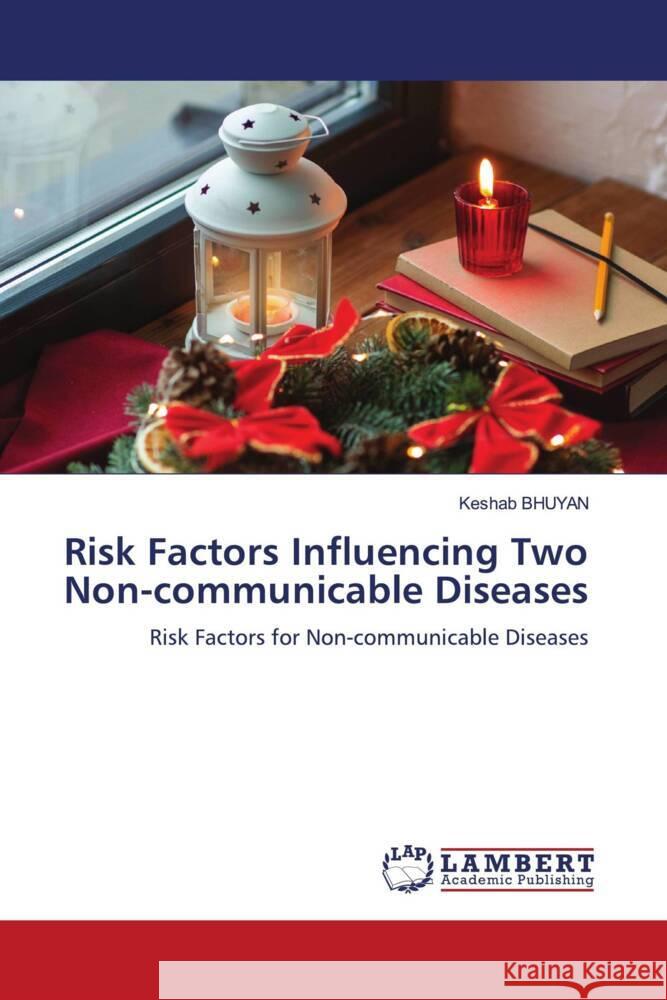 Keshab BHUYAN

Risk Factors Influencing Two Non-communicable Diseases

Risk Factors for Non-communicable Diseases

LAP LAMBERT Academic Publishing